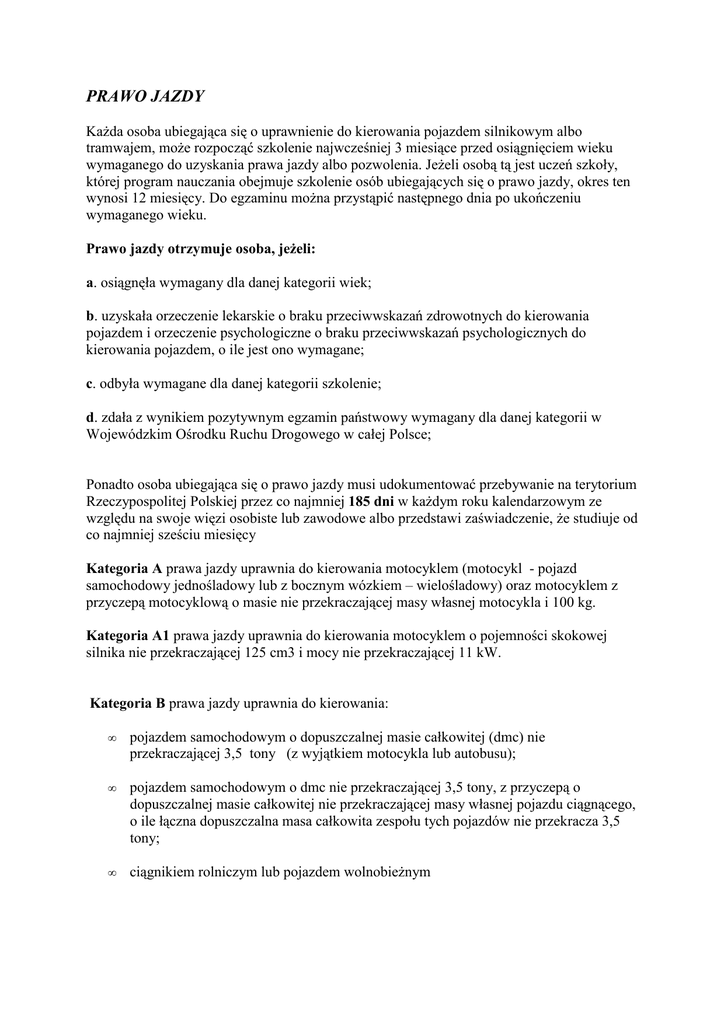 PRAWO JAZDY

Każda osoba ubiegająca się o uprawnienie do kierowania pojazdem silnikowym albo tramwajem, może rozpocząć szkolenie najwcześniej 3 miesiące przed osiągnięciem wieku wymaganego do uzyskania prawa jazdy albo pozwolenia. Jeżeli osobą tą jest uczeń szkoły, której program nauczania obejmuje szkolenie osób ubiegających się o prawo jazdy, okres ten wynosi 12 miesięcy. Do egzaminu można przystąpić następnego dnia po ukończeniu wymaganego wieku.

Prawo jazdy otrzymuje osoba, jeżeli:

a. osiągnęła wymagany dla danej kategorii wiek;

b. uzyskała orzeczenie lekarskie o braku przeciwwskazań zdrowotnych do kierowania pojazdem i orzeczenie psychologiczne o braku przeciwwskazań psychologicznych do kierowania pojazdem, o ile jest ono wymagane;

c. odbyła wymagane dla danej kategorii szkolenie;

d. zdała z wynikiem pozytywnym egzamin państwowy wymagany dla danej kategorii w Wojewódzkim Ośrodku Ruchu Drogowego w całej Polsce;

Ponadto osoba ubiegająca się o prawo jazdy musi udokumentować przebywanie na terytorium Rzeczypospolitej Polskiej przez co najmniej 185 dni w każdym roku kalendarzowym ze względu na swoje więzi osobiste lub zawodowe albo przedstawi zaświadczenie, że studiuje od co najmniej sześciu miesięcy

Kategoria A prawa jazdy uprawnia do kierowania motocyklem (motocykl - pojazd samochodowy jednośladowy lub z bocznym wózkiem – wielośladowy) oraz motocyklem z przyczepą motocyklową o masie nie przekraczającej masy własnej motocykla i 100 kg.

Kategoria A1 prawa jazdy uprawnia do kierowania motocyklem o pojemności skokowej silnika nie przekraczającej 125 cm3 i mocy nie przekraczającej 11 kW.

Kategoria B prawa jazdy uprawnia do kierowania:

∞ pojazdem samochodowym o dopuszczalnej masie całkowitej (dmc) nie przekraczającej 3,5 tony (z wyjątkiem motocykla lub autobusu);

∞ pojazdem samochodowym o dmc nie przekraczającej 3,5 tony, z przyczepą o dopuszczalnej masie całkowitej nie przekraczającej masy własnej pojazdu ciągnącego, o ile łączna dopuszczalna masa całkowita zespołu tych pojazdów nie przekracza 3,5 tony;

∞ ciągnikiem rolniczym lub pojazdem wolnobieżnym